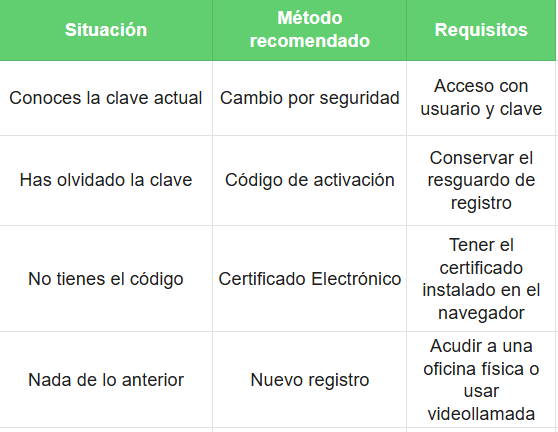 | Situación | Método recomendado | Requisitos |
|---|---|---|
| Conoces la clave actual | Cambio por seguridad | Acceso con usuario y clave |
| Has olvidado la clave | Código de activación | Conservar el resguardo de registro |
| No tienes el código | Certificado Electrónico | Tener el certificado instalado en el navegador |
| Nada de lo anterior | Nuevo registro | Acudir a una oficina física o usar videollamada |